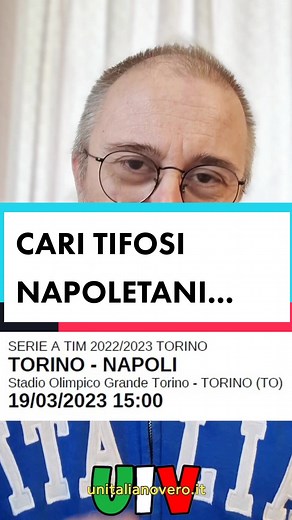 CARI TIFOSI NAPOLETANI...

SERIE A TIM 2022/2023 TORINO
TORINO - NAPOLI
Stadio Olimpico Grande Torino - TORINO (TO)
19/03/2023 15:00

ITALIA

UIV
unitalianovero.it